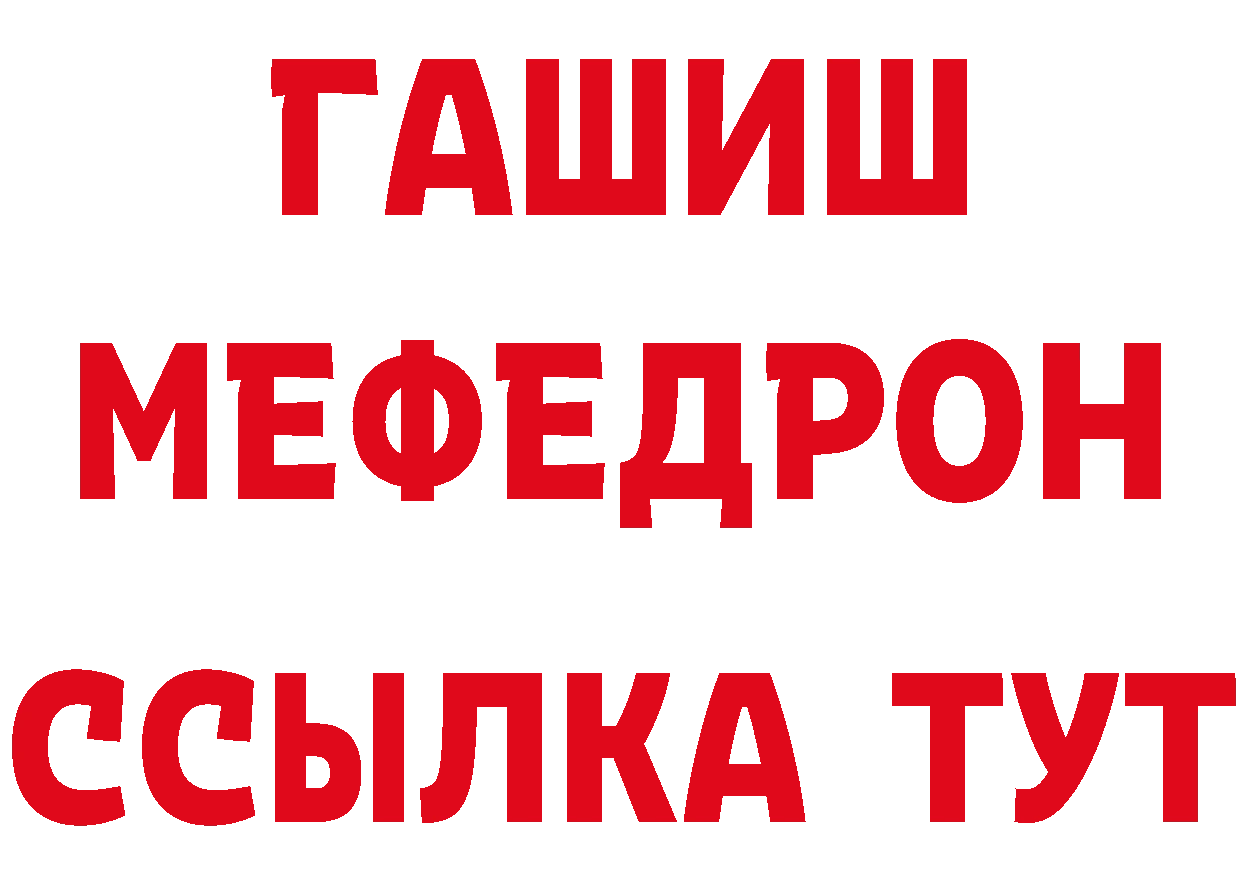 ГАШИШ
МЕФЕДРОН
ССЫЛКА ТУТ